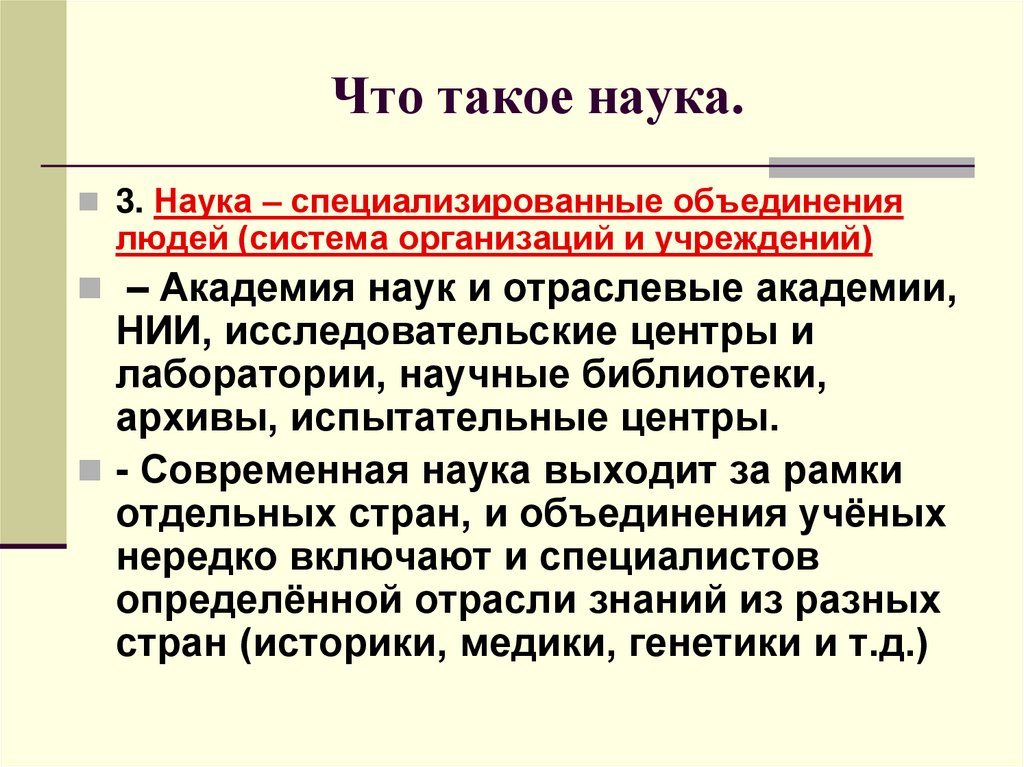 Что такое наука.

3. Наука – специализированные объединения людей (система организаций и учреждений)

– Академия наук и отраслевые академии, НИИ, исследовательские центры и лаборатории, научные библиотеки, архивы, испытательные центры.

- Современная наука выходит за рамки отдельных стран, и объединения учёных нередко включают и специалистов определённой отрасли знаний из разных стран (историки, медики, генетики и т.д.)